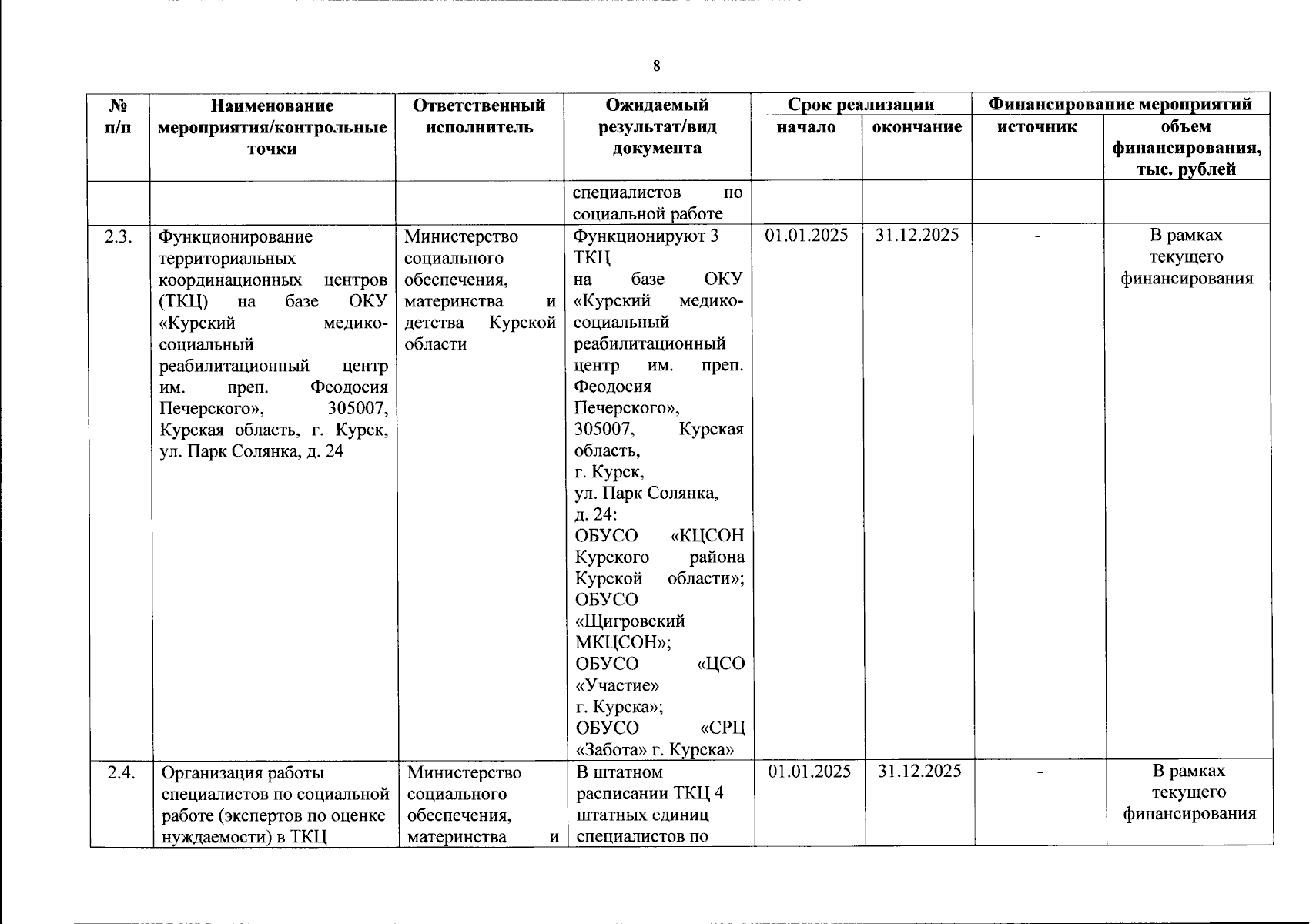 8

| № п/п | Наименование мероприятия/контрольные точки | Ответственный исполнитель | Ожидаемый результат/вид документа | Срок реализации начало | Срок реализации окончание | Финансирование мероприятий источник | Финансирование мероприятий объем финансирования, тыс. рублей |
|---|---|---|---|---|---|---|---|
| | | | специалистов по социальной работе | | | | |
| 2.3. | Функционирование территориальных координационных центров (ТКЦ) на базе ОКУ «Курский медико-социальный реабилитационный центр им. преп. Феодосия Печерского», 305007, Курская область, г. Курск, ул. Парк Солянка, д. 24 | Министерство социального обеспечения, материнства и детства Курской области | Функционируют 3 ТКЦ на базе ОКУ «Курский медико-социальный реабилитационный центр им. преп. Феодосия Печерского», 305007, Курская область, г. Курск, ул. Парк Солянка, д. 24: ОБУСО «КЦСОН Курского района Курской области»; ОБУСО «Щигровский МКЦСОН»; ОБУСО «ЦСО «Участие» г. Курска»; ОБУСО «СРЦ «Забота» г. Курска» | 01.01.2025 | 31.12.2025 | - | В рамках текущего финансирования |
| 2.4. | Организация работы специалистов по социальной работе (экспертов по оценке нуждаемости) в ТКЦ | Министерство социального обеспечения, материнства и | В штатном расписании ТКЦ 4 штатных единиц специалистов по | 01.01.2025 | 31.12.2025 | - | В рамках текущего финансирования |